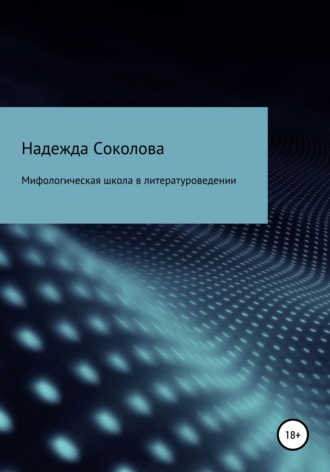 Надежда Соколова

Мифологическая школа в литературоведении

18+